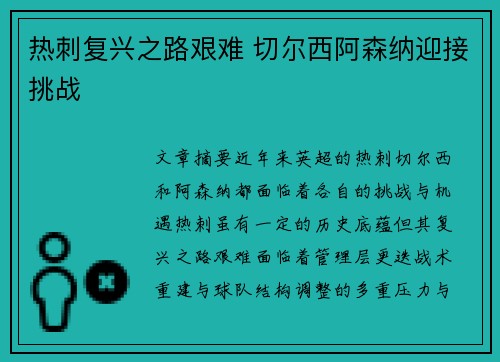 热刺复兴之路艰难 切尔西阿森纳迎接挑战

文章摘要近年来英超的热刺切尔西和阿森纳都面临着各自的挑战与机遇热刺虽有一定的历史底蕴但其复兴之路艰难面临着管理层更迭战术重建与球队结构调整的多重压力与